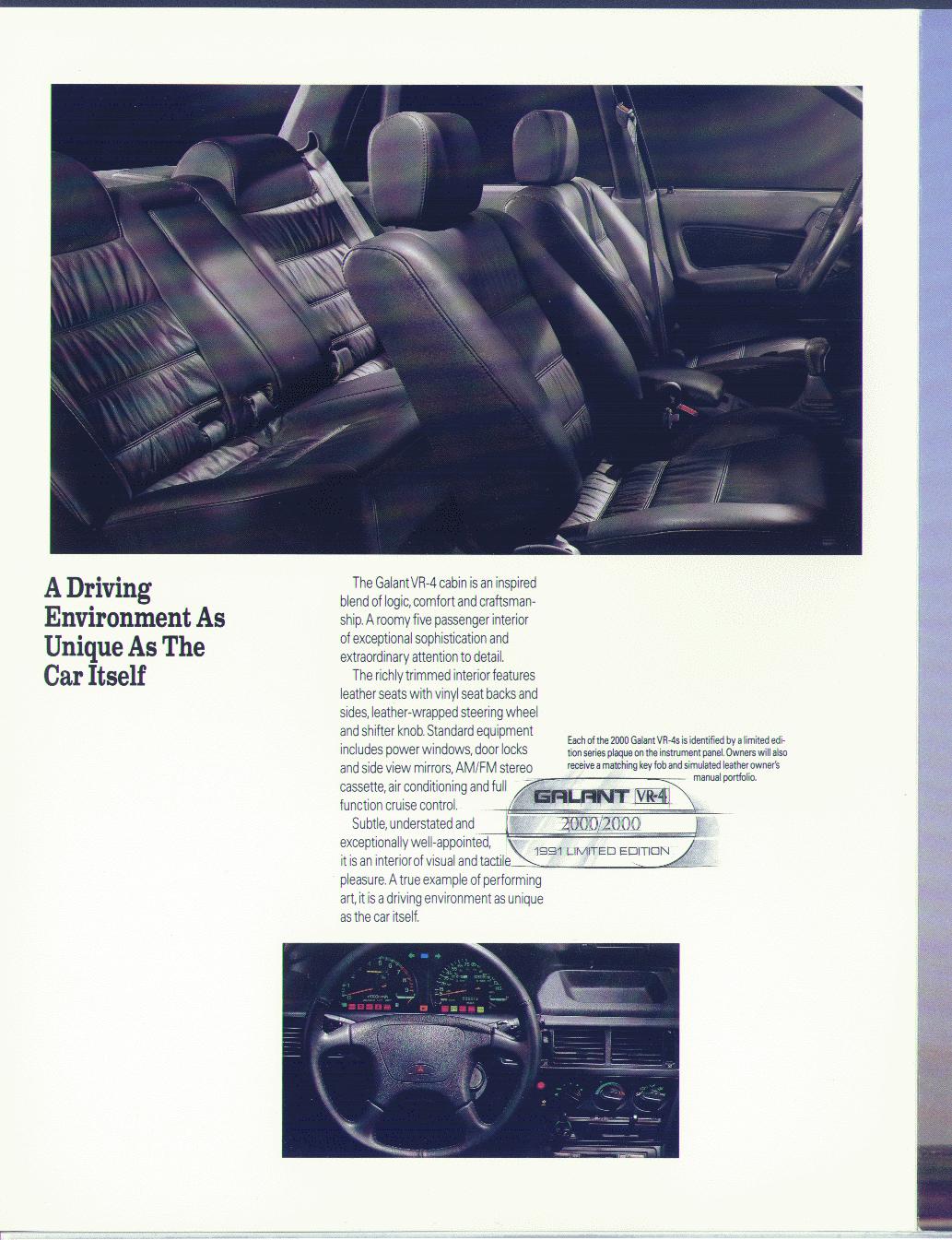 A Driving Environment As Unique As The Car Itself

The Galant VR-4 cabin is an inspired blend of logic, comfort and craftsmanship. A roomy five passenger interior of exceptional sophistication and extraordinary attention to detail.

The richly trimmed interior features leather seats with vinyl seat backs and sides, leather-wrapped steering wheel and shifter knob. Standard equipment includes power windows, door locks and side view mirrors, AM/FM stereo cassette, air conditioning and full function cruise control.

Subtle, understated and exceptionally well-appointed, it is an interior of visual and tactile pleasure. A true example of performing art, it is a driving environment as unique as the car itself.

Each of the 2000 Galant VR-4s is identified by a limited edition series plaque on the instrument panel. Owners will also receive a matching key fob and simulated leather owner's manual portfolio.

GALANT VR-4
2000/2000
1991 LIMITED EDITION